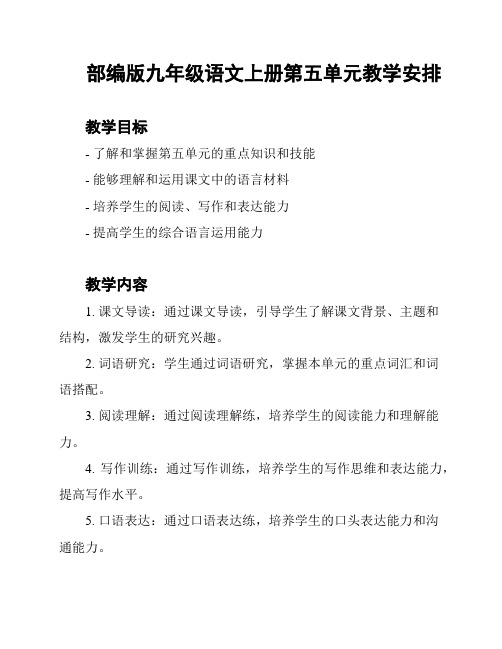 部编版九年级语文上册第五单元教学安排

教学目标

- 了解和掌握第五单元的重点知识和技能
- 能够理解和运用课文中的语言材料
- 培养学生的阅读、写作和表达能力
- 提高学生的综合语言运用能力

教学内容

1. 课文导读：通过课文导读，引导学生了解课文背景、主题和结构，激发学生的研究兴趣。

2. 词语研究：学生通过词语研究，掌握本单元的重点词汇和词语搭配。

3. 阅读理解：通过阅读理解练，培养学生的阅读能力和理解能力。

4. 写作训练：通过写作训练，培养学生的写作思维和表达能力，提高写作水平。

5. 口语表达：通过口语表达练，培养学生的口头表达能力和沟通能力。